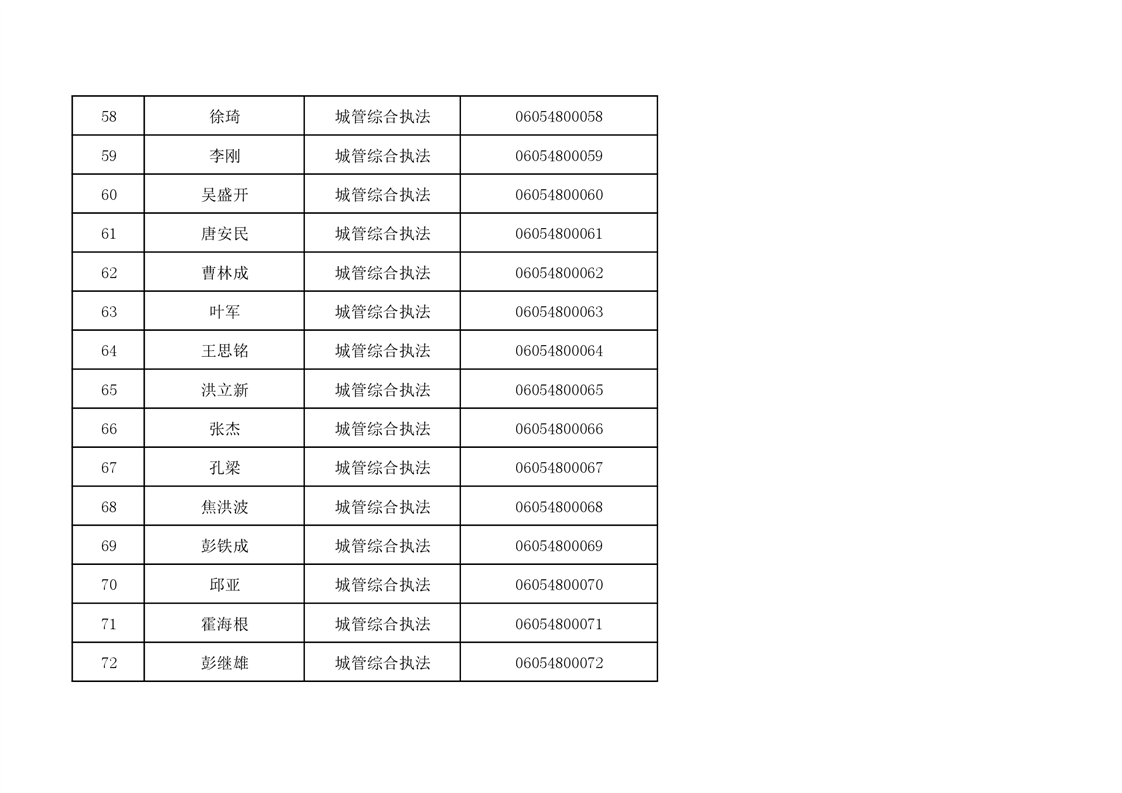 | 58 | 徐琦 | 城管综合执法 | 06054800058 |
|---|---|---|---|
| 59 | 李刚 | 城管综合执法 | 06054800059 |
| 60 | 吴盛开 | 城管综合执法 | 06054800060 |
| 61 | 唐安民 | 城管综合执法 | 06054800061 |
| 62 | 曹林成 | 城管综合执法 | 06054800062 |
| 63 | 叶军 | 城管综合执法 | 06054800063 |
| 64 | 王思铭 | 城管综合执法 | 06054800064 |
| 65 | 洪立新 | 城管综合执法 | 06054800065 |
| 66 | 张杰 | 城管综合执法 | 06054800066 |
| 67 | 孔梁 | 城管综合执法 | 06054800067 |
| 68 | 焦洪波 | 城管综合执法 | 06054800068 |
| 69 | 彭铁成 | 城管综合执法 | 06054800069 |
| 70 | 邱亚 | 城管综合执法 | 06054800070 |
| 71 | 霍海根 | 城管综合执法 | 06054800071 |
| 72 | 彭继雄 | 城管综合执法 | 06054800072 |